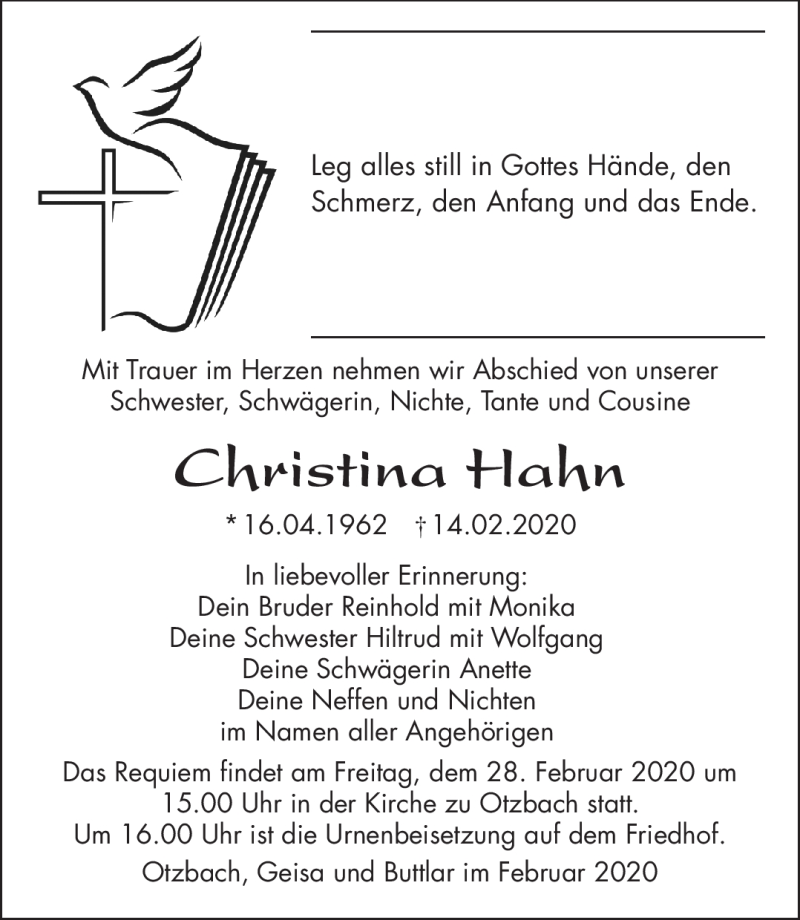 Leg alles still in Gottes Hände, den Schmerz, den Anfang und das Ende.

Mit Trauer im Herzen nehmen wir Abschied von unserer Schwester, Schwägerin, Nichte, Tante und Cousine

Christina Hahn

* 16.04.1962 † 14.02.2020

In liebevoller Erinnerung:
Dein Bruder Reinhold mit Monika
Deine Schwester Hiltrud mit Wolfgang
Deine Schwägerin Anette
Deine Neffen und Nichten
im Namen aller Angehörigen

Das Requiem findet am Freitag, dem 28. Februar 2020 um 15.00 Uhr in der Kirche zu Otzbach statt.
Um 16.00 Uhr ist die Urnenbeisetzung auf dem Friedhof.

Otzbach, Geisa und Buttlar im Februar 2020